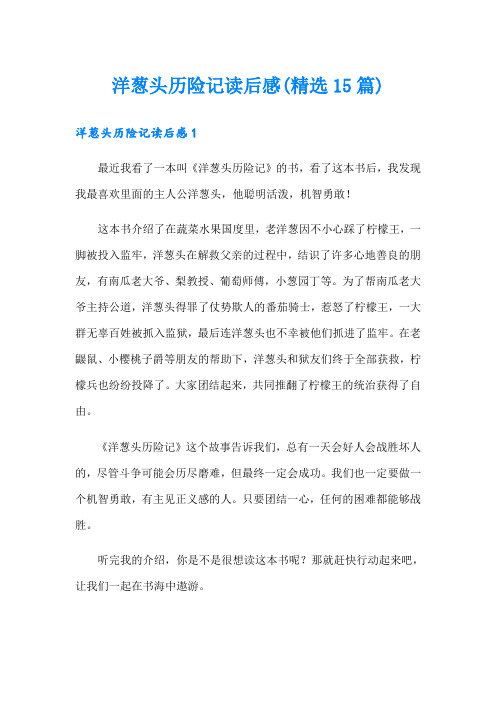 洋葱头历险记读后感(精选15篇)

洋葱头历险记读后感1

最近我看了一本叫《洋葱头历险记》的书，看了这本书后，我发现我最喜欢里面的主人公洋葱头，他聪明活泼，机智勇敢！

这本书介绍了在蔬菜水果国度里，老洋葱因不小心踩了柠檬王，一脚被投入监牢，洋葱头在解救父亲的过程中，结识了许多心地善良的朋友，有南瓜老大爷、梨教授、葡萄师傅，小葱园丁等。为了帮南瓜老大爷主持公道，洋葱头得罪了仗势欺人的番茄骑士，惹怒了柠檬王，一大群无辜百姓被抓入监狱，最后连洋葱头也不幸被他们抓进了监牢。在老鼹鼠、小樱桃子爵等朋友的帮助下，洋葱头和狱友们终于全部获救，柠檬兵也纷纷投降了。大家团结起来，共同推翻了柠檬王的统治获得了自由。

《洋葱头历险记》这个故事告诉我们，总有一天会好人会战胜坏人的，尽管斗争可能会历尽磨难，但最终一定会成功。我们也一定要做一个机智勇敢，有主见正义感的人。只要团结一心，任何的困难都能够战胜。

听完我的介绍，你是不是很想读这本书呢？那就赶快行动起来吧，让我们一起在书海中遨游。